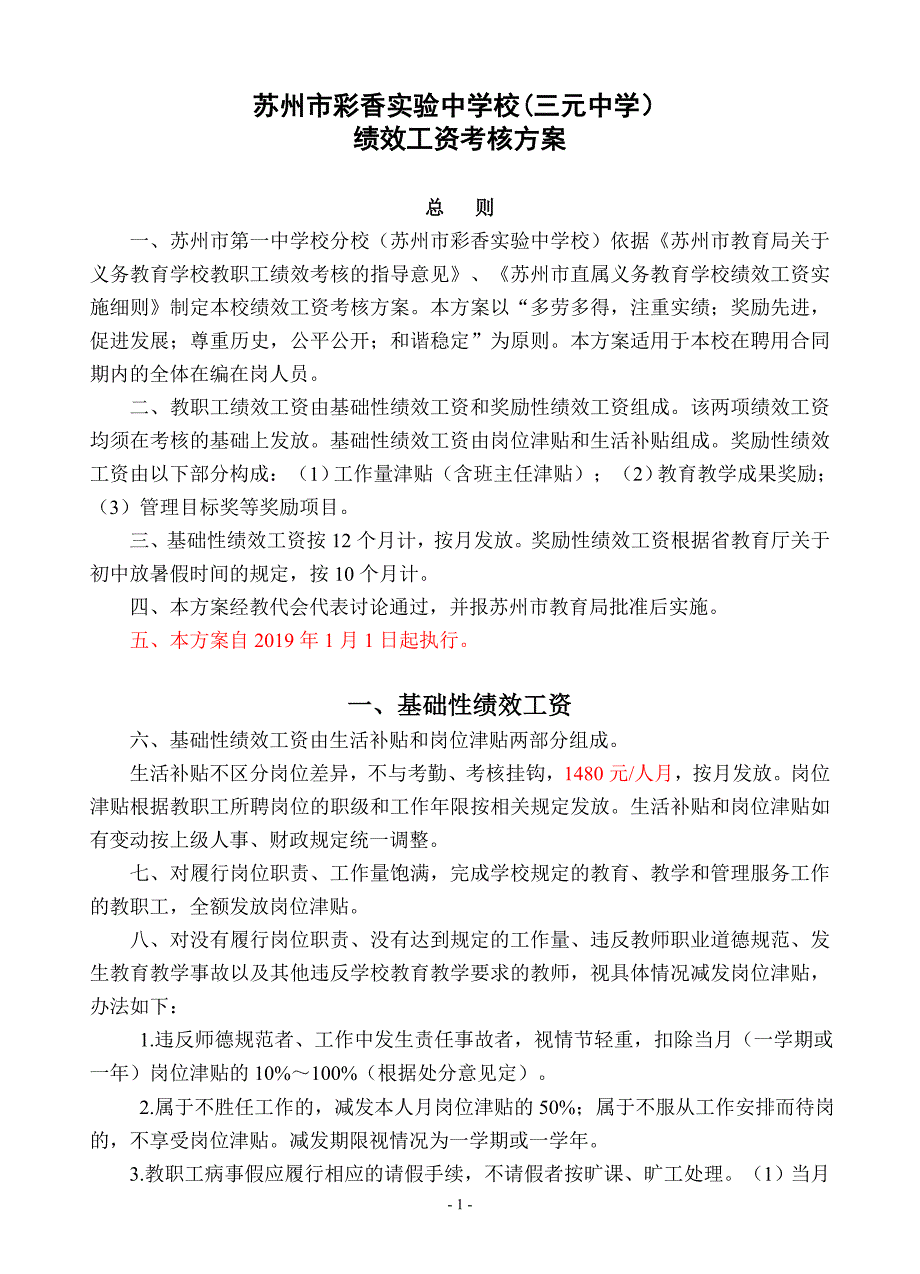 苏州市彩香实验中学校(三元中学）
绩效工资考核方案

总　则

一、苏州市第一中学校分校（苏州市彩香实验中学校）依据《苏州市教育局关于义务教育学校教职工绩效考核的指导意见》、《苏州市直属义务教育学校绩效工资实施细则》制定本校绩效工资考核方案。本方案以“多劳多得，注重实绩；奖励先进，促进发展；尊重历史，公平公开；和谐稳定”为原则。本方案适用于本校在聘用合同期内的全体在编在岗人员。

二、教职工绩效工资由基础性绩效工资和奖励性绩效工资组成。该两项绩效工资均须在考核的基础上发放。基础性绩效工资由岗位津贴和生活补贴组成。奖励性绩效工资由以下部分构成：（1）工作量津贴（含班主任津贴）；（2）教育教学成果奖励；（3）管理目标奖等奖励项目。

三、基础性绩效工资按 12 个月计，按月发放。奖励性绩效工资根据省教育厅关于初中放暑假时间的规定，按 10 个月计。

四、本方案经教代会代表讨论通过，并报苏州市教育局批准后实施。

五、本方案自 2019 年 1 月 1 日起执行。

一、基础性绩效工资

六、基础性绩效工资由生活补贴和岗位津贴两部分组成。

生活补贴不区分岗位差异，不与考勤、考核挂钩，1480 元/人月，按月发放。岗位津贴根据教职工所聘岗位的职级和工作年限按相关规定发放。生活补贴和岗位津贴如有变动按上级人事、财政规定统一调整。

七、对履行岗位职责、工作量饱满，完成学校规定的教育、教学和管理服务工作的教职工，全额发放岗位津贴。

八、对没有履行岗位职责、没有达到规定的工作量、违反教师职业道德规范、发生教育教学事故以及其他违反学校教育教学要求的教师，视具体情况减发岗位津贴，办法如下：

1.违反师德规范者、工作中发生责任事故者，视情节轻重，扣除当月（一学期或一年）岗位津贴的 10%～100%（根据处分意见定）。

2.属于不胜任工作的，减发本人月岗位津贴的 50%；属于不服从工作安排而待岗的，不享受岗位津贴。减发期限视情况为一学期或一学年。

3.教职工病事假应履行相应的请假手续，不请假者按旷课、旷工处理。（1）当月

- 1 -